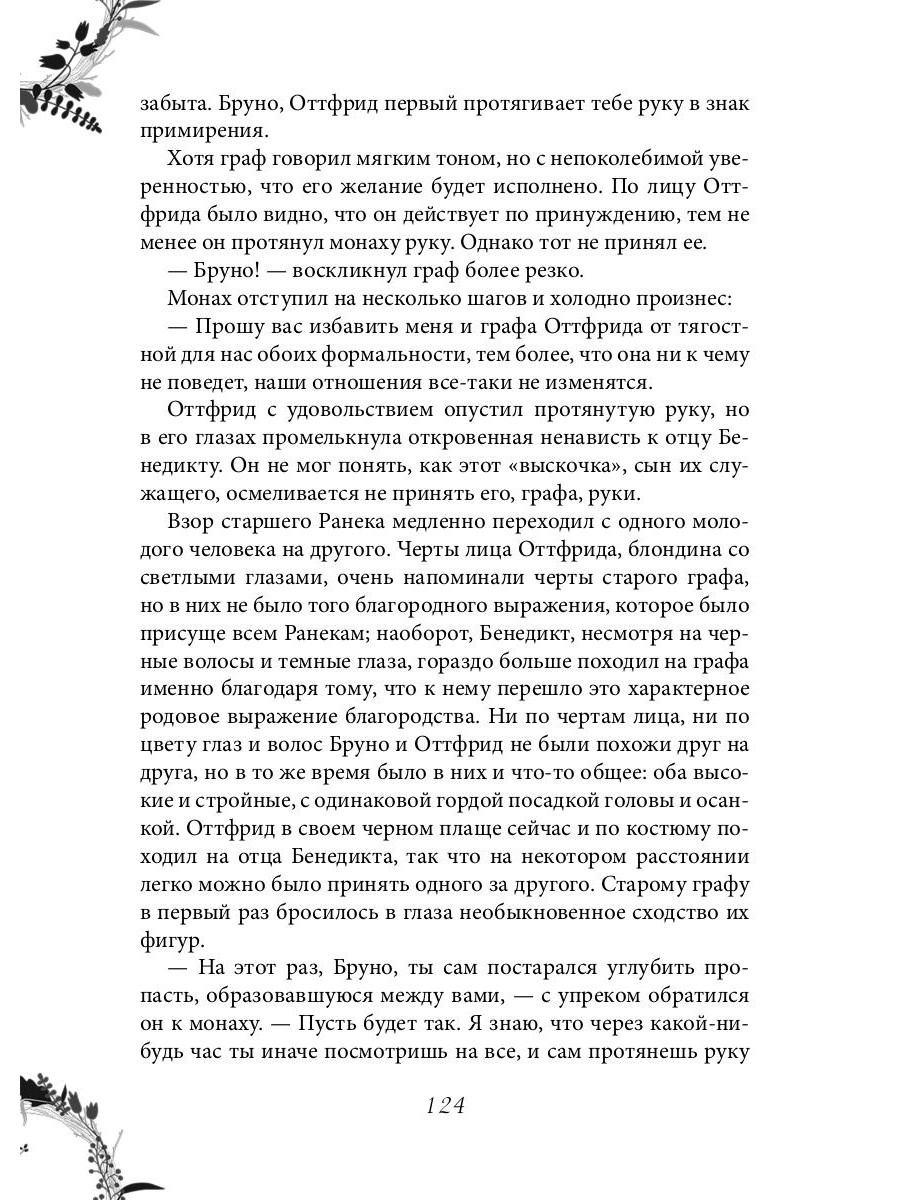 забыта. Бруно, Оттфрид первый протягивает тебе руку в знак примирения.

Хотя граф говорил мягким тоном, но с непоколебимой уверенностью, что его желание будет исполнено. По лицу Оттфрида было видно, что он действует по принуждению, тем не менее он протянул монаху руку. Однако тот не принял ее.

— Бруно! — воскликнул граф более резко.

Монах отступил на несколько шагов и холодно произнес:

— Прошу вас избавить меня и графа Оттфрида от тягостной для нас обоих формальности, тем более, что она ни к чему не поведет, наши отношения все-таки не изменятся.

Оттфрид с удовольствием опустил протянутую руку, но в его глазах промелькнула откровенная ненависть к отцу Бенедикту. Он не мог понять, как этот «выскочка», сын их служащего, осмеливается не принять его, графа, руки.

Взор старшего Ранека медленно переходил с одного молодого человека на другого. Черты лица Оттфрида, блондина со светлыми глазами, очень напоминали черты старого графа, но в них не было того благородного выражения, которое было присуще всем Ранекам; наоборот, Бенедикт, несмотря на черные волосы и темные глаза, гораздо больше походил на графа именно благодаря тому, что к нему перешло это характерное родовое выражение благородства. Ни по чертам лица, ни по цвету глаз и волос Бруно и Оттфрид не были похожи друг на друга, но в то же время было в них и что-то общее: оба высокие и стройные, с одинаковой гордой посадкой головы и осанкой. Оттфрид в своем черном плаще сейчас и по костюму походил на отца Бенедикта, так что на некотором расстоянии легко можно было принять одного за другого. Старому графу в первый раз бросилось в глаза необыкновенное сходство их фигур.

— На этот раз, Бруно, ты сам постарался углубить пропасть, образовавшуюся между вами, — с упреком обратился он к монаху. — Пусть будет так. Я знаю, что через какой-нибудь час ты иначе посмотришь на все, и сам протянешь руку

124